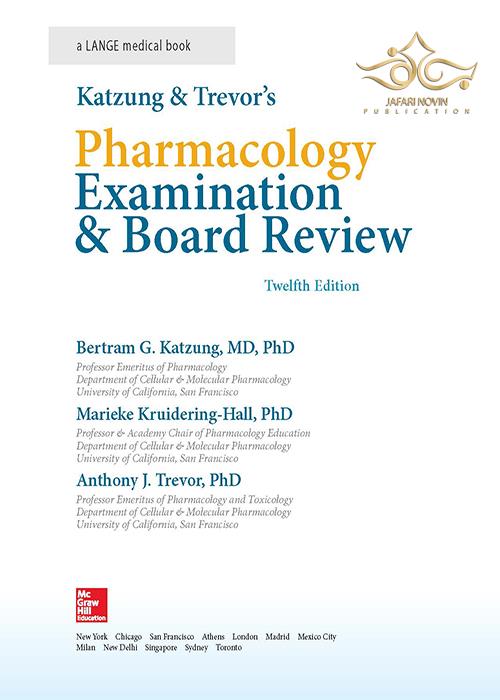 a LANGE medical book

JAFARI NOVIN
PUBLICATION

Katzung & Trevor's

Pharmacology
Examination
& Board Review

Twelfth Edition

Bertram G. Katzung, MD, PhD
Professor Emeritus of Pharmacology
Department of Cellular & Molecular Pharmacology
University of California, San Francisco

Marieke Kruidering-Hall, PhD
Professor & Academy Chair of Pharmacology Education
Department of Cellular & Molecular Pharmacology
University of California, San Francisco

Anthony J. Trevor, PhD
Professor Emeritus of Pharmacology and Toxicology
Department of Cellular & Molecular Pharmacology
University of California, San Francisco

Mc
Graw
Hill
Education

New York Chicago San Francisco Athens London Madrid Mexico City
Milan New Delhi Singapore Sydney Toronto